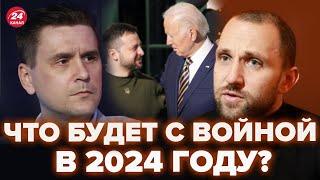 24 КАНАЛ

ЧТО БУДЕТ С ВОЙНОЙ В 2024 ГОДУ?